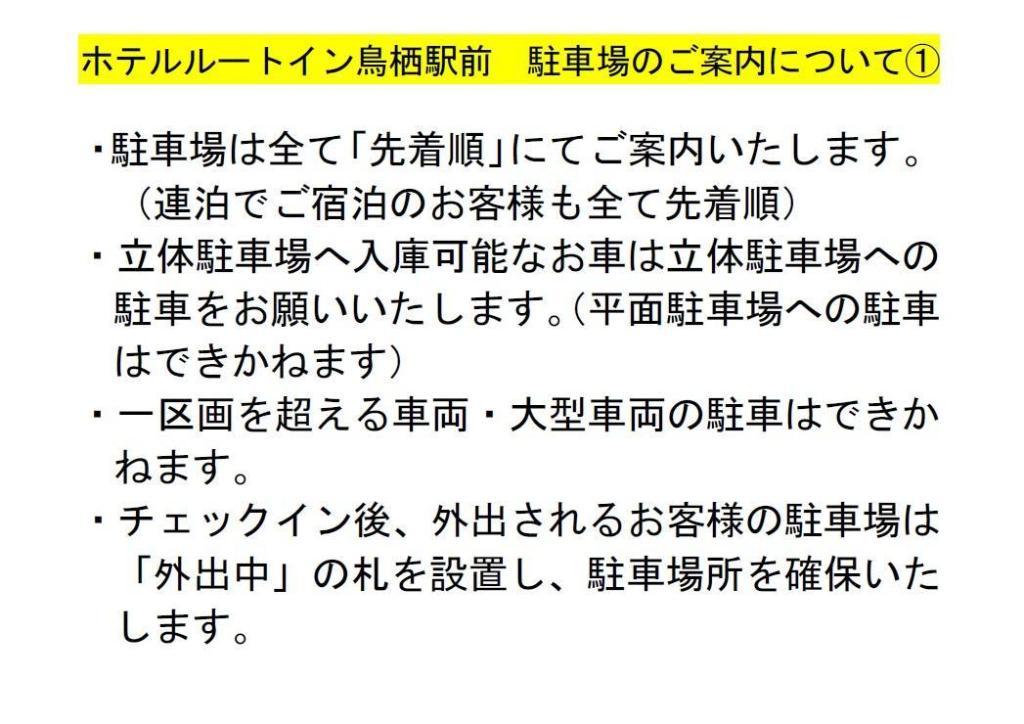 ホテルルートイン鳥栖駅前 駐車場のご案内について①

・駐車場は全て「先着順」にてご案内いたします。（連泊でご宿泊のお客様も全て先着順）

・立体駐車場へ入庫可能なお車は立体駐車場への駐車をお願いいたします。（平面駐車場への駐車はできかねます）

・一区画を超える車両・大型車両の駐車はできかねます。

・チェックイン後、外出されるお客様の駐車場は「外出中」の札を設置し、駐車場所を確保いたします。